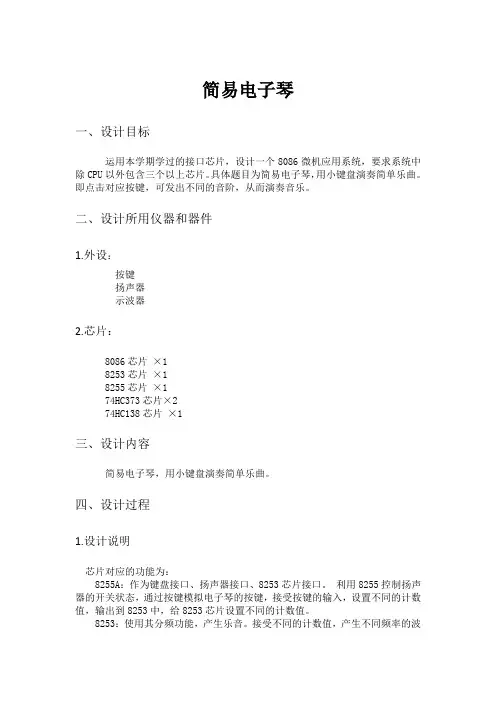 简易电子琴

一、设计目标

运用本学期学过的接口芯片，设计一个 8086 微机应用系统，要求系统中除 CPU 以外包含三个以上芯片。具体题目为简易电子琴，用小键盘演奏简单乐曲。即点击对应按键，可发出不同的音阶，从而演奏音乐。

二、设计所用仪器和器件

1.外设：

按键
扬声器
示波器

2.芯片：

8086 芯片 ×1
8253 芯片 ×1
8255 芯片 ×1
74HC373 芯片×2
74HC138 芯片 ×1

三、设计内容

简易电子琴，用小键盘演奏简单乐曲。

四、设计过程

1.设计说明

芯片对应的功能为：
8255A：作为键盘接口、扬声器接口、8253 芯片接口。 利用 8255 控制扬声器的开关状态，通过按键模拟电子琴的按键，接受按键的输入，设置不同的计数值，输出到 8253 中，给 8253 芯片设置不同的计数值。
8253：使用其分频功能，产生乐音。接受不同的计数值，产生不同频率的波